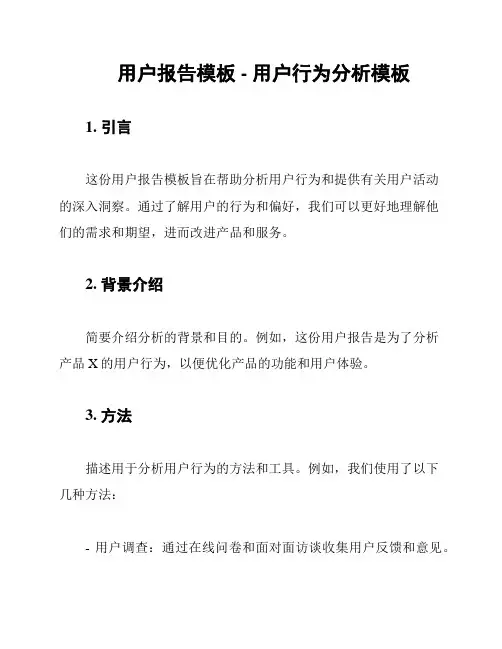 用户报告模板 - 用户行为分析模板

1. 引言

这份用户报告模板旨在帮助分析用户行为和提供有关用户活动的深入洞察。通过了解用户的行为和偏好，我们可以更好地理解他们的需求和期望，进而改进产品和服务。

2. 背景介绍

简要介绍分析的背景和目的。例如，这份用户报告是为了分析产品 X 的用户行为，以便优化产品的功能和用户体验。

3. 方法

描述用于分析用户行为的方法和工具。例如，我们使用了以下几种方法：

- 用户调查：通过在线问卷和面对面访谈收集用户反馈和意见。